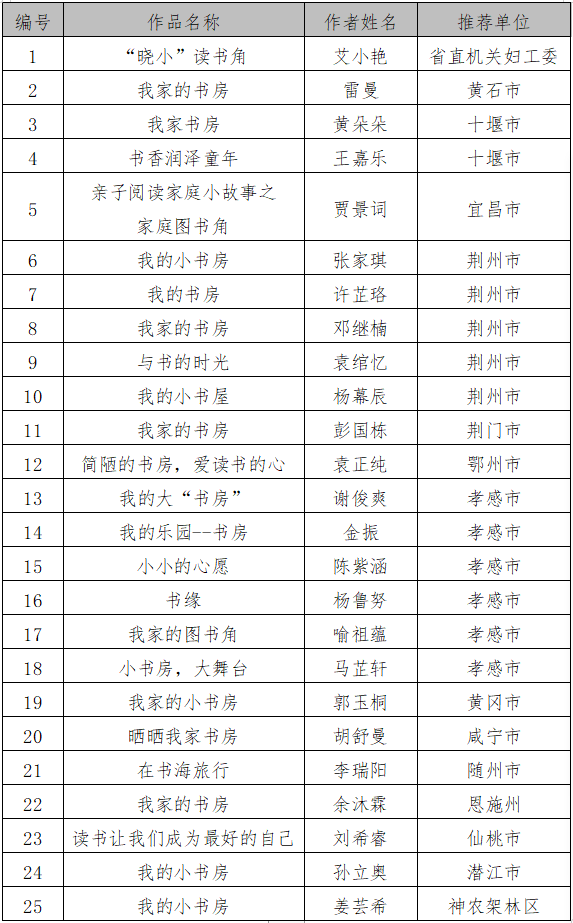 | 编号 | 作品名称 | 作者姓名 | 推荐单位 |
|---|---|---|---|
| 1 | “晓小”读书角 | 艾小艳 | 省直机关妇工委 |
| 2 | 我家的书房 | 雷曼 | 黄石市 |
| 3 | 我家书房 | 黄朵朵 | 十堰市 |
| 4 | 书香润泽童年 | 王嘉乐 | 十堰市 |
| 5 | 亲子阅读家庭小故事之家庭图书角 | 贾景词 | 宜昌市 |
| 6 | 我的小书房 | 张家琪 | 荆州市 |
| 7 | 我的书房 | 许芷珞 | 荆州市 |
| 8 | 我家的书房 | 邓继楠 | 荆州市 |
| 9 | 与书的时光 | 袁绾忆 | 荆州市 |
| 10 | 我的小书屋 | 杨幕辰 | 荆州市 |
| 11 | 我家的书房 | 彭国栋 | 荆门市 |
| 12 | 简陋的书房，爱读书的心 | 袁正纯 | 鄂州市 |
| 13 | 我的大“书房” | 谢俊爽 | 孝感市 |
| 14 | 我的乐园--书房 | 金振 | 孝感市 |
| 15 | 小小的心愿 | 陈紫涵 | 孝感市 |
| 16 | 书缘 | 杨鲁努 | 孝感市 |
| 17 | 我家的图书角 | 喻祖蕴 | 孝感市 |
| 18 | 小书房，大舞台 | 马芷轩 | 孝感市 |
| 19 | 我家的小书房 | 郭玉桐 | 黄冈市 |
| 20 | 晒晒我家书房 | 胡舒曼 | 咸宁市 |
| 21 | 在书海旅行 | 李瑞阳 | 随州市 |
| 22 | 我家的书房 | 余沐霖 | 恩施州 |
| 23 | 读书让我们成为最好的自己 | 刘希睿 | 仙桃市 |
| 24 | 我的小书房 | 孙立奥 | 潜江市 |
| 25 | 我的小书房 | 姜芸希 | 神农架林区 |